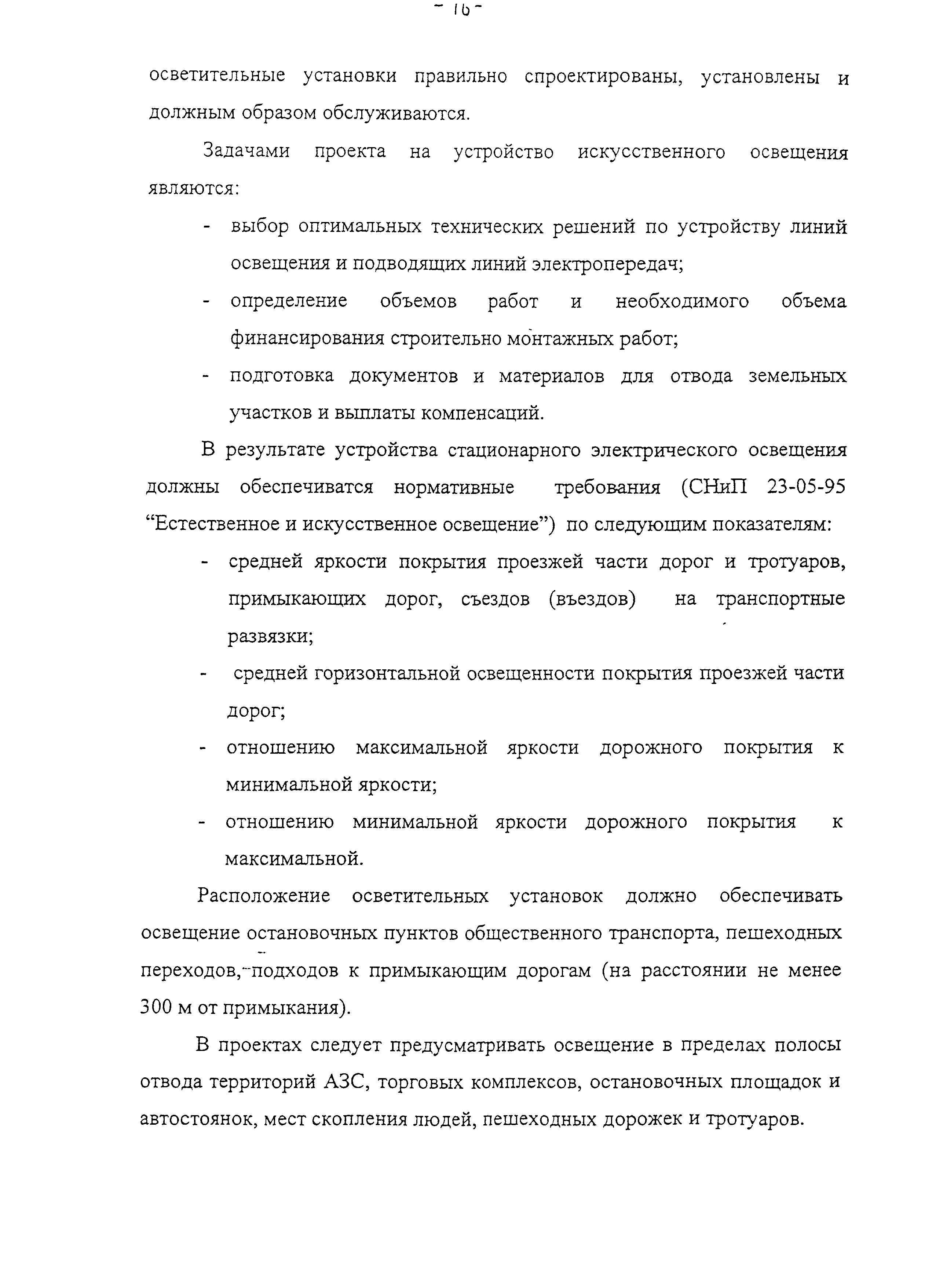 - 16 -

осветительные установки правильно спроектированы, установлены и должным образом обслуживаются.

Задачами проекта на устройство искусственного освещения являются:

- выбор оптимальных технических решений по устройству линий освещения и подводящих линий электропередач;
- определение объемов работ и необходимого объема финансирования строительно монтажных работ;
- подготовка документов и материалов для отвода земельных участков и выплаты компенсаций.

В результате устройства стационарного электрического освещения должны обеспечиватся нормативные требования (СНиП 23-05-95 “Естественное и искусственное освещение”) по следующим показателям:

- средней яркости покрытия проезжей части дорог и тротуаров, примыкающих дорог, съездов (въездов) на транспортные развязки;
- средней горизонтальной освещенности покрытия проезжей части дорог;
- отношению максимальной яркости дорожного покрытия к минимальной яркости;
- отношению минимальной яркости дорожного покрытия к максимальной.

Расположение осветительных установок должно обеспечивать освещение остановочных пунктов общественного транспорта, пешеходных переходов, подходов к примыкающим дорогам (на расстоянии не менее 300 м от примыкания).

В проектах следует предусматривать освещение в пределах полосы отвода территорий АЗС, торговых комплексов, остановочных площадок и автостоянок, мест скопления людей, пешеходных дорожек и тротуаров.